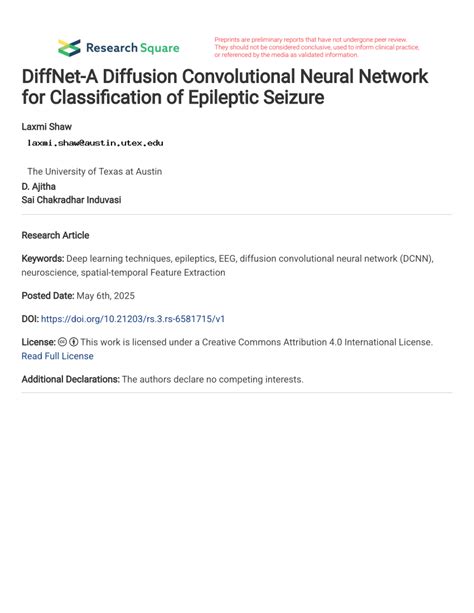 Research Square

Preprints are preliminary reports that have not undergone peer review. They should not be considered conclusive, used to inform clinical practice, or referenced by the media as validated information.

DiffNet-A Diffusion Convolutional Neural Network for Classification of Epileptic Seizure

Laxmi Shaw
laxmi.shaw@austin.utex.edu

The University of Texas at Austin
D. Ajitha
Sai Chakradhar Induvasi

Research Article

Keywords: Deep learning techniques, epileptics, EEG, diffusion convolutional neural network (DCNN), neuroscience, spatial-temporal Feature Extraction

Posted Date: May 6th, 2025

DOI: https://doi.org/10.21203/rs.3.rs-6581715/v1

License: This work is licensed under a Creative Commons Attribution 4.0 International License. Read Full License

Additional Declarations: The authors declare no competing interests.